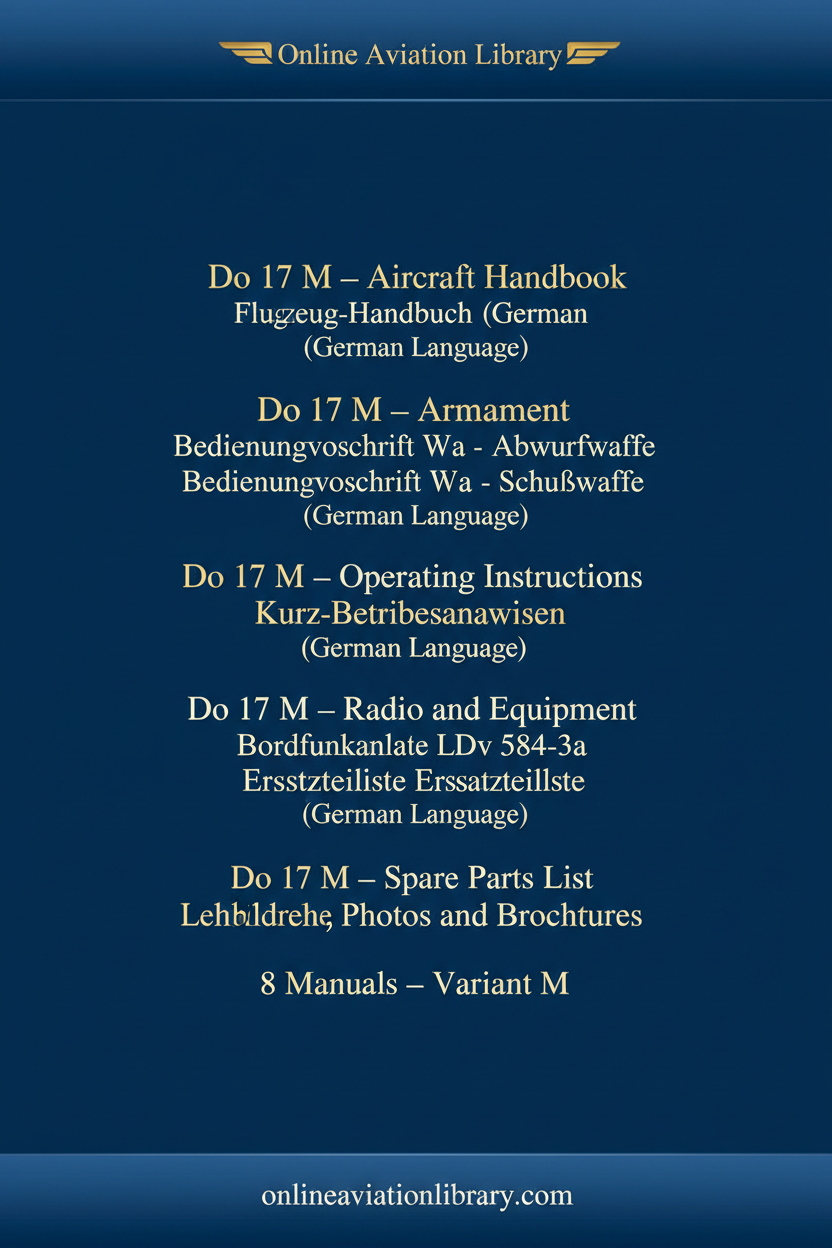 Online Aviation Library

Do 17 M – Aircraft Handbook
Flugzeug-Handbuch (German
(German Language)

Do 17 M – Armament
Bedienungvoschrift Wa - Abwurfwaffe
Bedienungvoschrift Wa - Schußwaffe
(German Language)

Do 17 M – Operating Instructions
Kurz-Betribesanawisen
(German Language)

Do 17 M – Radio and Equipment
Bordfunkanlate LDv 584-3a
Ersstzteiliste Erssatzteillste
(German Language)

Do 17 M – Spare Parts List
Lehbildrehe, Photos and Brochtures

8 Manuals – Variant M

onlineaviationlibrary.com